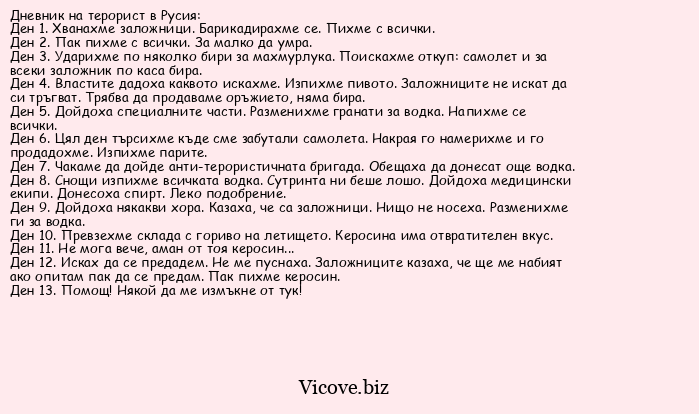 Дневник на терорист в Русия:
Ден 1. Хванахме заложници. Барикадирахме се. Пихме с всички.
Ден 2. Пак пихме с всички. За малко да умра.
Ден 3. Ударихме по няколко бири за махмурлука. Поискахме откуп: самолет и за всеки заложник по каса бира.
Ден 4. Властите дадоха каквото искахме. Изпихме пивото. Заложниците не искат да си тръгват. Трябва да продаваме оръжието, няма бира.
Ден 5. Дойдоха специалните части. Разменихме гранати за водка. Напихме се всички.
Ден 6. Цял ден търсихме къде сме забутали самолета. Накрая го намерихме и го продадохме. Изпихме парите.
Ден 7. Чакаме да дойде анти-терористичната бригада. Обещаха да донесат още водка.
Ден 8. Снощи изпихме всичката водка. Сутринта ни беше лошо. Дойдоха медицински екипи. Донесоха спирт. Леко подобрение.
Ден 9. Дойдоха някакви хора. Казаха, че са заложници. Нищо не носеха. Разменихме ги за водка.
Ден 10. Превзехме склада с гориво на летището. Керосина има отвратителен вкус.
Ден 11. Не мога вече, аман от тоя керосин...
Ден 12. Исках да се предадем. Не ме пуснаха. Заложниците казаха, че ще ме набият ако опитам пак да се предам. Пак пихме керосин.
Ден 13. Помощ! Някой да ме измъкне от тук!

Vicove.biz